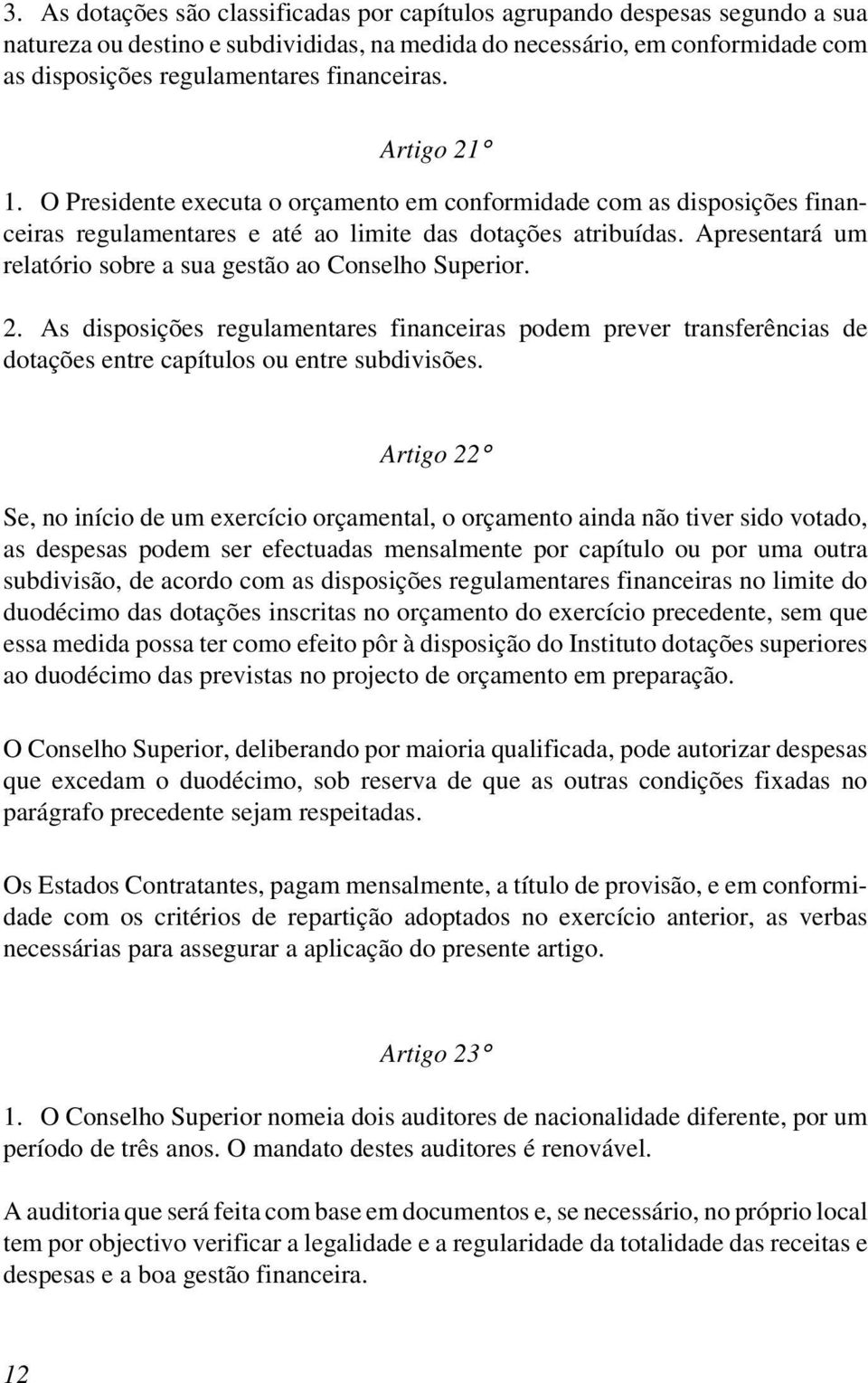 3. As dotações são classificadas por capítulos agrupando despesas segundo a sua natureza ou destino e subdivididas, na medida do necessário, em conformidade com as disposições regulamentares financeiras.

Artigo 21°

1. O Presidente executa o orçamento em conformidade com as disposições financeiras regulamentares e até ao limite das dotações atribuídas. Apresentará um relatório sobre a sua gestão ao Conselho Superior.

2. As disposições regulamentares financeiras podem prever transferências de dotações entre capítulos ou entre subdivisões.

Artigo 22°

Se, no início de um exercício orçamental, o orçamento ainda não tiver sido votado, as despesas podem ser efectuadas mensalmente por capítulo ou por uma outra subdivisão, de acordo com as disposições regulamentares financeiras no limite do duodécimo das dotações inscritas no orçamento do exercício precedente, sem que essa medida possa ter como efeito pôr à disposição do Instituto dotações superiores ao duodécimo das previstas no projecto de orçamento em preparação.

O Conselho Superior, deliberando por maioria qualificada, pode autorizar despesas que excedam o duodécimo, sob reserva de que as outras condições fixadas no parágrafo precedente sejam respeitadas.

Os Estados Contratantes, pagam mensalmente, a título de provisão, e em conformidade com os critérios de repartição adoptados no exercício anterior, as verbas necessárias para assegurar a aplicação do presente artigo.

Artigo 23°

1. O Conselho Superior nomeia dois auditores de nacionalidade diferente, por um período de três anos. O mandato destes auditores é renovável.

A auditoria que será feita com base em documentos e, se necessário, no próprio local tem por objectivo verificar a legalidade e a regularidade da totalidade das receitas e despesas e a boa gestão financeira.

12